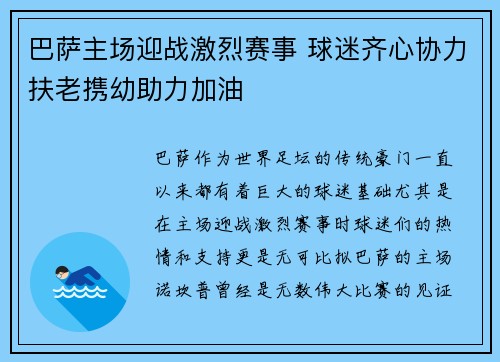 巴萨主场迎战激烈赛事 球迷齐心协力扶老携幼助力加油

巴萨作为世界足坛的传统豪门一直以来都有着巨大的球迷基础尤其是在主场迎战激烈赛事时球迷们的热情和支持更是无可比拟巴萨的主场诺坎普曾经是无数伟大比赛的见证